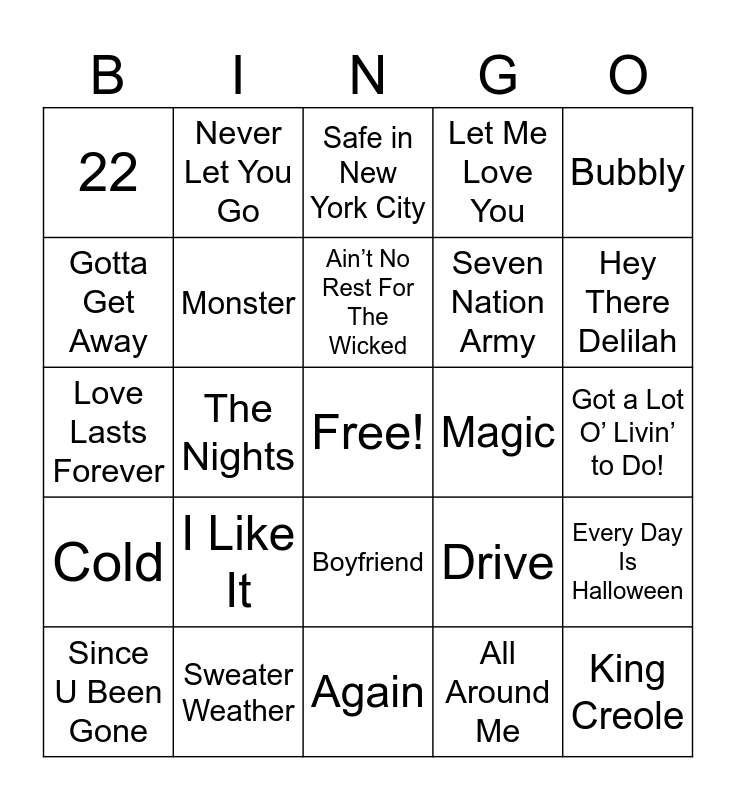 | B | I | N | G | O |
|---|---|---|---|---|
| 22 | Never Let You Go | Safe in New York City | Let Me Love You | Bubbly |
| Gotta Get Away | Monster | Ain't No Rest For The Wicked | Seven Nation Army | Hey There Delilah |
| Love Lasts Forever | The Nights | Free! | Magic | Got a Lot O' Livin' to Do! |
| Cold | I Like It | Boyfriend | Drive | Every Day Is Halloween |
| Since U Been Gone | Sweater Weather | Again | All Around Me | King Creole |